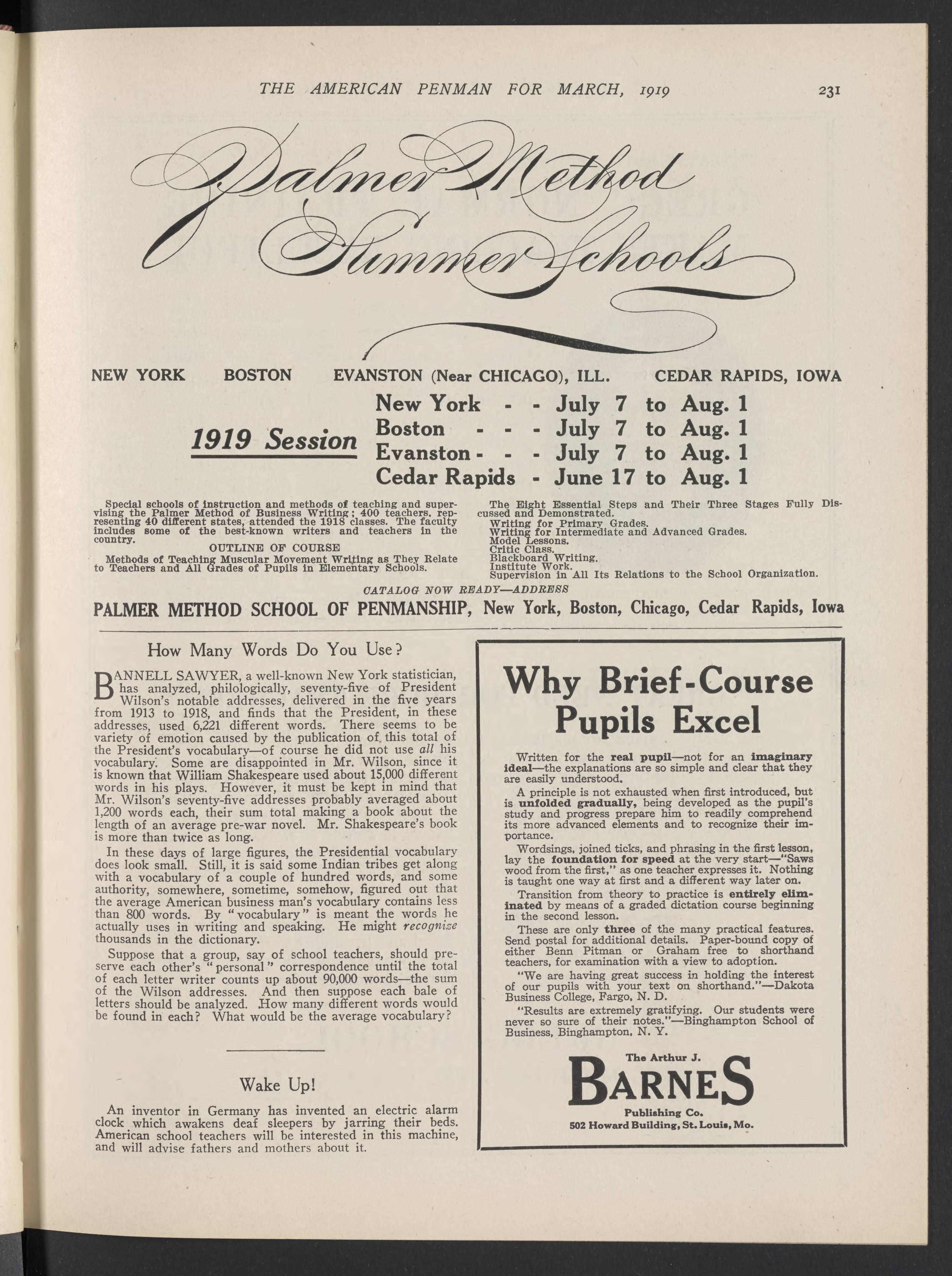 THE AMERICAN PENMAN FOR MARCH, 1919 231

Palmer Method Summer Schools

NEW YORK BOSTON EVANSTON (Near CHICAGO), ILL. CEDAR RAPIDS, IOWA

1919 Session

New York - - July 7 to Aug. 1
Boston - - - July 7 to Aug. 1
Evanston - - - July 7 to Aug. 1
Cedar Rapids - June 17 to Aug. 1

Special schools of instruction and methods of teaching and supervising the Palmer Method of Business Writing; 400 teachers, representing 40 different states, attended the 1918 classes. The faculty includes some of the best-known writers and teachers in the country.

OUTLINE OF COURSE

Methods of Teaching Muscular Movement Writing as They Relate to Teachers and All Grades of Pupils in Elementary Schools.

The Eight Essential Steps and Their Three Stages Fully Discussed and Demonstrated.
Writing for Primary Grades.
Writing for Intermediate and Advanced Grades.
Model Lessons.
Critic Class.
Blackboard Writing.
Institute Work.
Supervision in All Its Relations to the School Organization.

CATALOG NOW READY—ADDRESS

PALMER METHOD SCHOOL OF PENMANSHIP, New York, Boston, Chicago, Cedar Rapids, Iowa

How Many Words Do You Use?

BANNELL SAWYER, a well-known New York statistician, has analyzed, philologically, seventy-five of President Wilson's notable addresses, delivered in the five years from 1913 to 1918, and finds that the President, in these addresses, used 6,221 different words. There seems to be variety of emotion caused by the publication of this total of the President's vocabulary—of course he did not use all his vocabulary. Some are disappointed in Mr. Wilson, since it is known that William Shakespeare used about 15,000 different words in his plays. However, it must be kept in mind that Mr. Wilson's seventy-five addresses probably averaged about 1,200 words each, their sum total making a book about the length of an average pre-war novel. Mr. Shakespeare's book is more than twice as long.

In these days of large figures, the Presidential vocabulary does look small. Still, it is said some Indian tribes get along with a vocabulary of a couple of hundred words, and some authority, somewhere, sometime, somehow, figured out that the average American business man's vocabulary contains less than 800 words. By "vocabulary" is meant the words he actually uses in writing and speaking. He might recognize thousands in the dictionary.

Suppose that a group, say of school teachers, should preserve each other's "personal" correspondence until the total of each letter writer counts up about 90,000 words—the sum of the Wilson addresses. And then suppose each bale of letters should be analyzed. How many different words would be found in each? What would be the average vocabulary?

Wake Up!

An inventor in Germany has invented an electric alarm clock which awakens deaf sleepers by jarring their beds. American school teachers will be interested in this machine, and will advise fathers and mothers about it.

Why Brief-Course Pupils Excel

Written for the real pupil—not for an imaginary ideal—the explanations are so simple and clear that they are easily understood.

A principle is not exhausted when first introduced, but is unfolded gradually, being developed as the pupil's study and progress prepare him to readily comprehend its more advanced elements and to recognize their importance.

Wordsings, joined ticks, and phrasing in the first lesson, lay the foundation for speed at the very start—"Saws wood from the first," as one teacher expresses it. Nothing is taught one way at first and a different way later on.

Transition from theory to practice is entirely eliminated by means of a graded dictation course beginning in the second lesson.

These are only three of the many practical features. Send postal for additional details. Paper-bound copy of either Benn Pitman or Graham free to shorthand teachers, for examination with a view to adoption.

"We are having great success in holding the interest of our pupils with your text on shorthand."—Dakota Business College, Fargo, N. D.

"Results are extremely gratifying. Our students were never so sure of their notes."—Binghampton School of Business, Binghampton, N. Y.

The Arthur J.
BARNES
Publishing Co.
502 Howard Building, St. Louis, Mo.